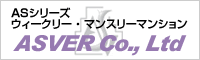 ASシリーズ
ウィークリー・マンスリーマンション

ASVER Co., Ltd